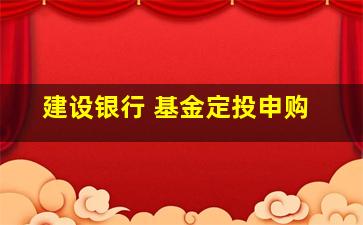 建设银行 基金定投申购